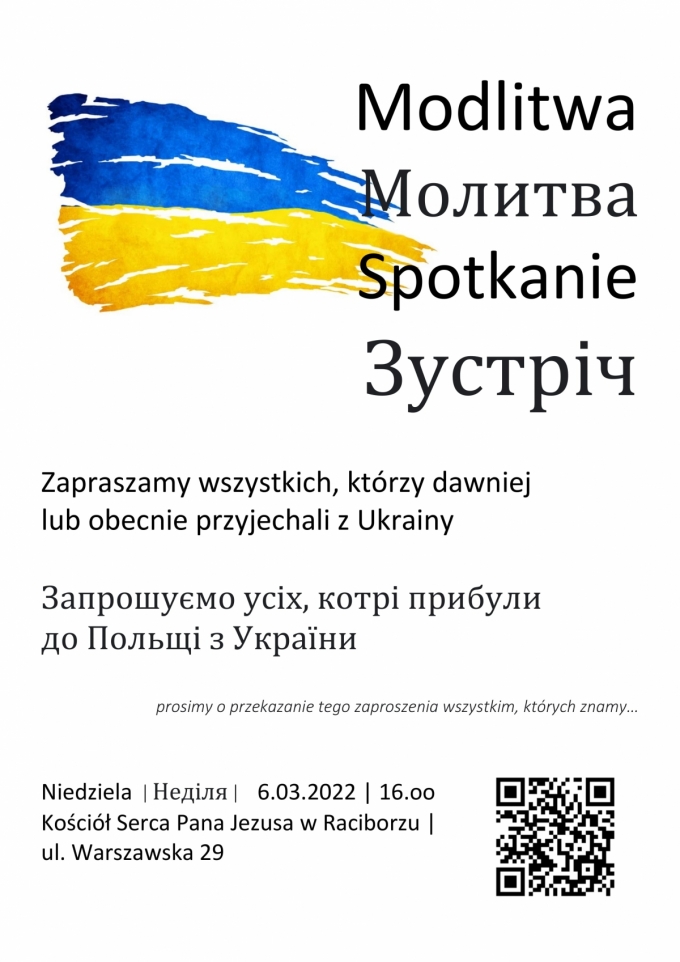 Modlitwa
Молитва
Spotkanie
Зустріч

Zapraszamy wszystkich, którzy dawniej lub obecnie przyjechali z Ukrainy

Запрошуємо усіх, котрі прибули до Польщі з України

prosimy o przekazanie tego zaproszenia wszystkim, których znamy...

Niedziela | Неділя | 6.03.2022 | 16.oo
Kościół Serca Pana Jezusa w Raciborzu |
ul. Warszawska 29